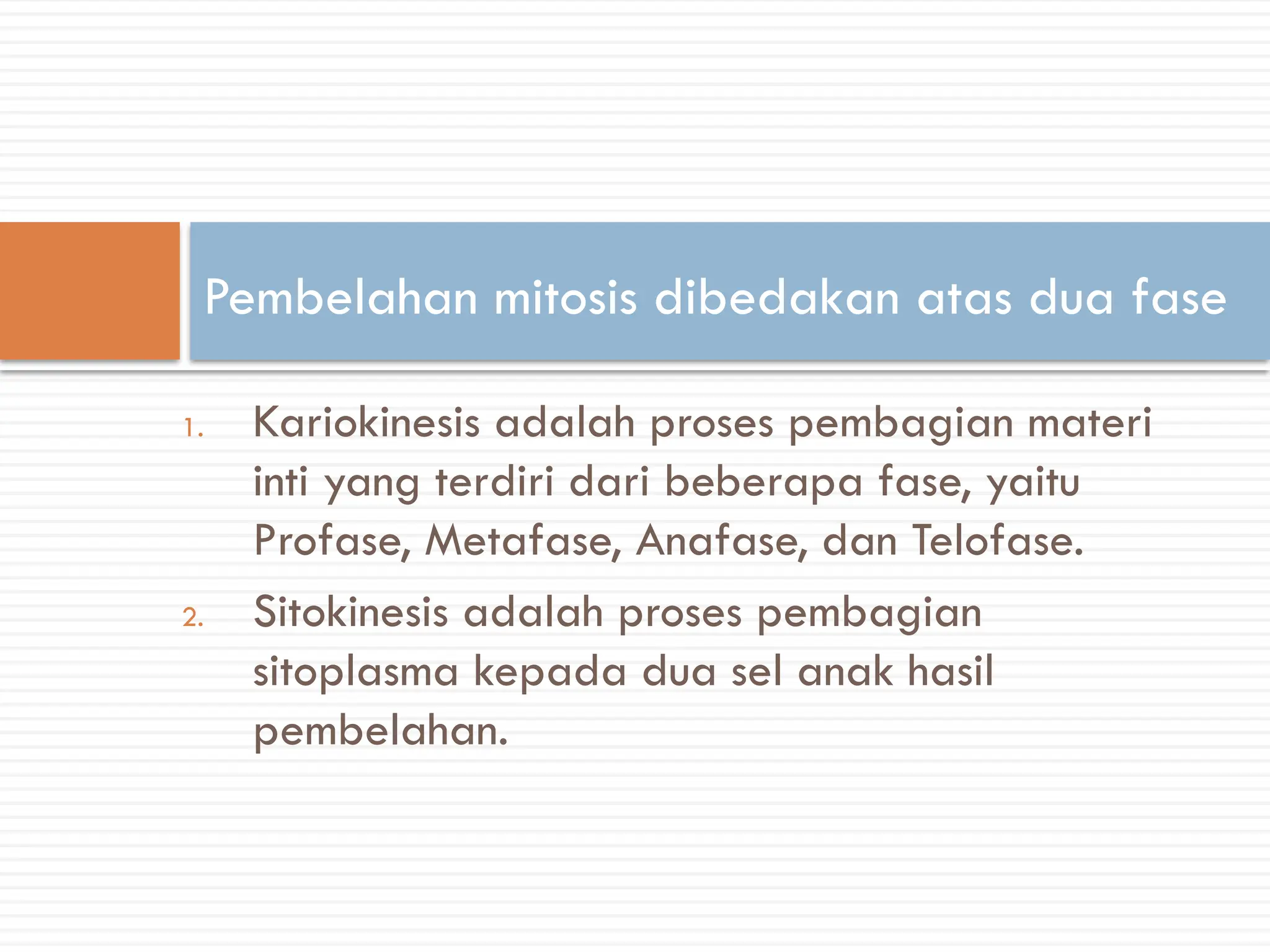 Pembelahan mitosis dibedakan atas dua fase

1. Kariokinesis adalah proses pembagian materi inti yang terdiri dari beberapa fase, yaitu Profase, Metafase, Anafase, dan Telofase.
2. Sitokinesis adalah proses pembagian sitoplasma kepada dua sel anak hasil pembelahan.